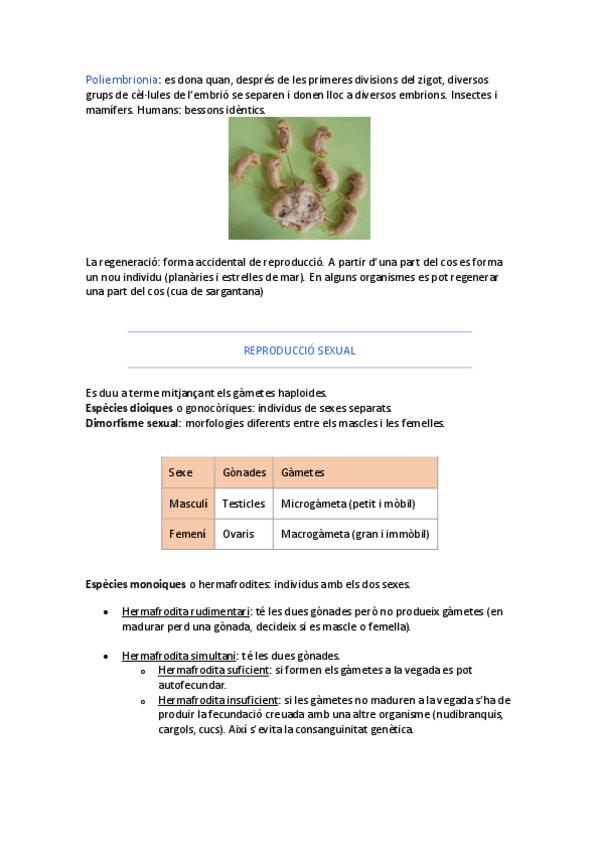 Poliembrionia: es dona quan, després de les primeres divisions del zigot, diversos grups de cèl·lules de l'embrió se separen i donen lloc a diversos embrions. Insectes i mamífers. Humans: bessons idèntics.

La regeneració: forma accidental de reproducció. A partir d'una part del cos es forma un nou individu (planàries i estrelles de mar). En alguns organismes es pot regenerar una part del cos (cua de sargantana)

REPRODUCCIÓ SEXUAL

Es duu a terme mitjançant els gàmetes haploides.
Espècies dioiques o gonocòriques: individus de sexes separats.
Dimorfisme sexual: morfologies diferents entre els mascles i les femelles.

| Sexe | Gònades | Gàmetes |
|---|---|---|
| Masculí | Testicles | Microgàmeta (petit i mòbil) |
| Femení | Ovaris | Macrogàmeta (gran i immòbil) |

Espècies monoiques o hermafrodites: individus amb els dos sexes.

• Hermafrodita rudimentari: té les dues gònades però no produeix gàmetes (en madurar perd una gònada, decideix si es mascle o femella).

• Hermafrodita simultani: té les dues gònades.
  o Hermafrodita suficient: si formen els gàmetes a la vegada es pot autofecundar.
  o Hermafrodita insuficient: si les gàmetes no maduren a la vegada s'ha de produir la fecundació creuada amb una altre organisme (nudibranquis, cargols, cucs). Així s'evita la consanguinitat genètica.